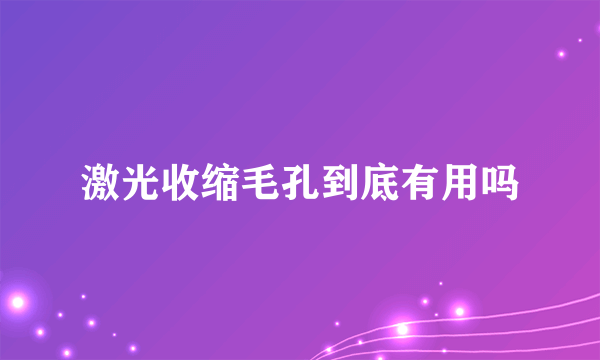 激光收缩毛孔到底有用吗